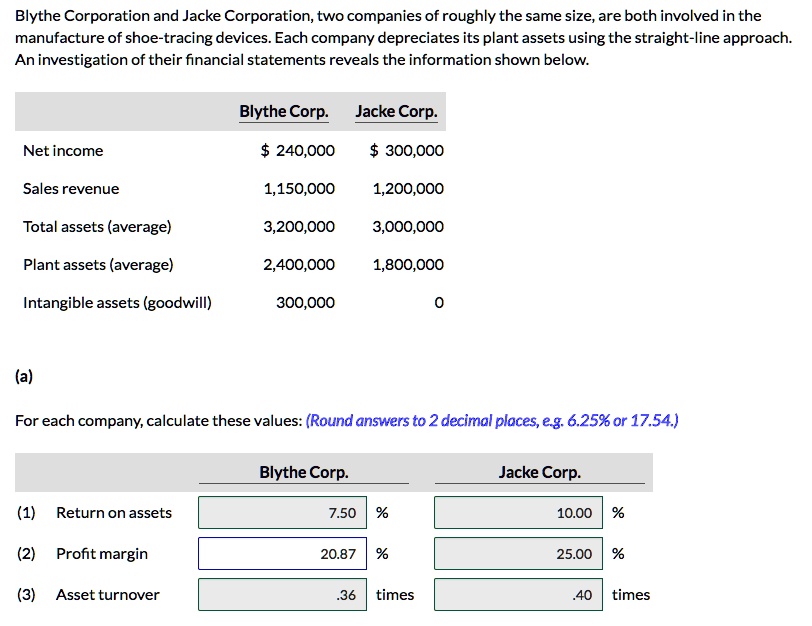 Blythe Corporation and Jacke Corporation, two companies of roughly the same size, are both involved in the manufacture of shoe-tracing devices. Each company depreciates its plant assets using the straight-line approach. An investigation of their financial statements reveals the information shown below.

| | Blythe Corp. | Jacke Corp. |
|---|---|---|
| Net income | $ 240,000 | $ 300,000 |
| Sales revenue | 1,150,000 | 1,200,000 |
| Total assets (average) | 3,200,000 | 3,000,000 |
| Plant assets (average) | 2,400,000 | 1,800,000 |
| Intangible assets (goodwill) | 300,000 | 0 |

(a)

For each company, calculate these values: (Round answers to 2 decimal places, e.g. 6.25% or 17.54.)

| | | Blythe Corp. | | Jacke Corp. | |
|---|---|---|---|---|---|
| (1) | Return on assets | 7.50 | % | 10.00 | % |
| (2) | Profit margin | 20.87 | % | 25.00 | % |
| (3) | Asset turnover | .36 | times | .40 | times |